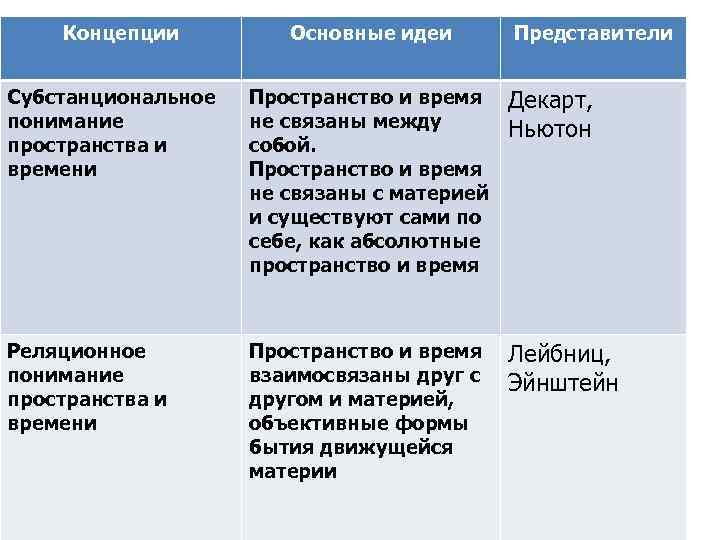 | Концепции | Основные идеи | Представители |
|---|---|---|
| Субстанциональное понимание пространства и времени | Пространство и время не связаны между собой. Пространство и время не связаны с материей и существуют сами по себе, как абсолютные пространство и время | Декарт, Ньютон |
| Реляционное понимание пространства и времени | Пространство и время взаимосвязаны друг с другом и материей, объективные формы бытия движущейся материи | Лейбниц, Эйнштейн |